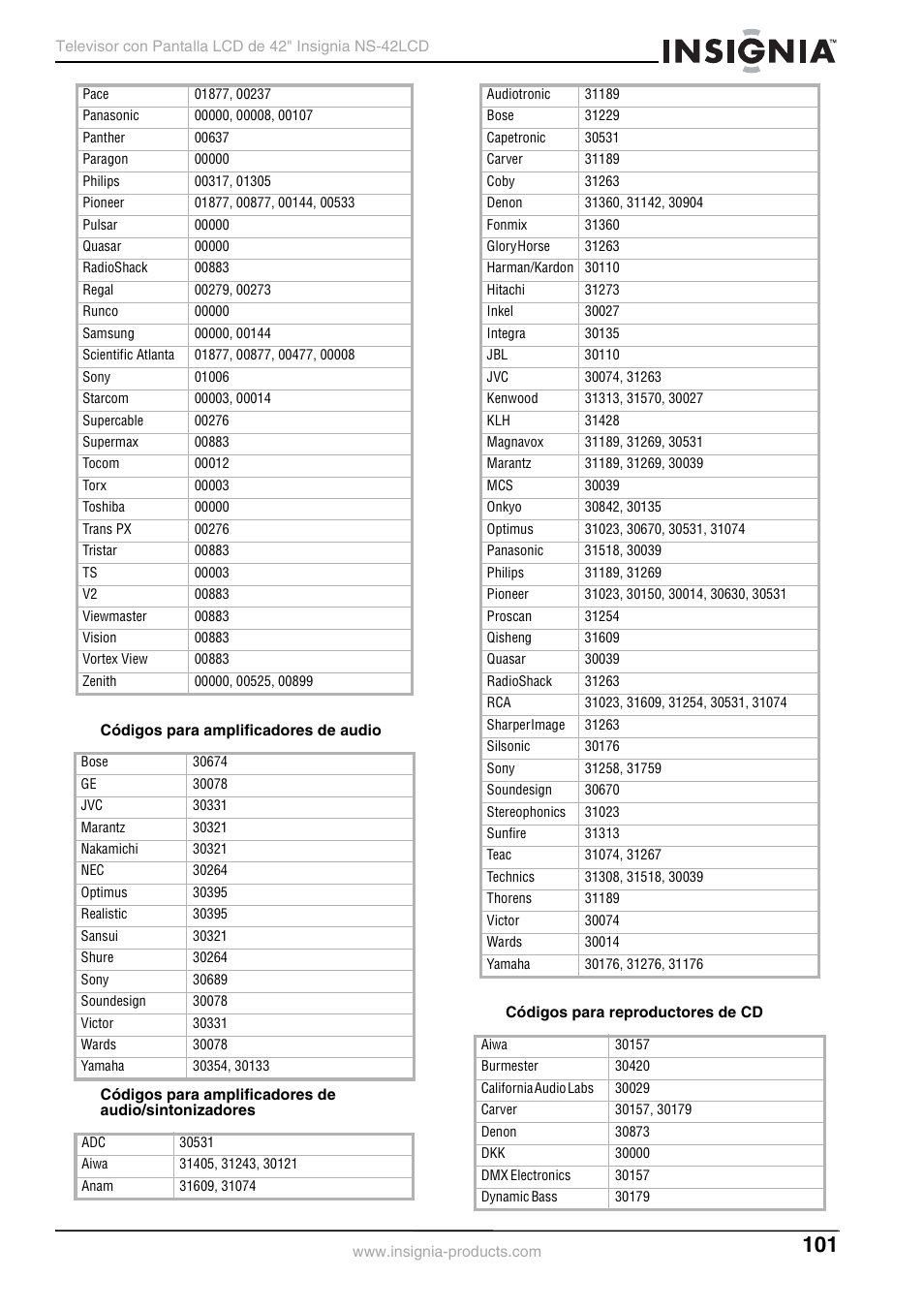 Televisor con Pantalla LCD de 42" Insignia NS-42LCD

INSIGNIA™

| Pace | 01877, 00237 |
|---|---|
| Panasonic | 00000, 00008, 00107 |
| Panther | 00637 |
| Paragon | 00000 |
| Philips | 00317, 01305 |
| Pioneer | 01877, 00877, 00144, 00533 |
| Pulsar | 00000 |
| Quasar | 00000 |
| RadioShack | 00883 |
| Regal | 00279, 00273 |
| Runco | 00000 |
| Samsung | 00000, 00144 |
| Scientific Atlanta | 01877, 00877, 00477, 00008 |
| Sony | 01006 |
| Starcom | 00003, 00014 |
| Supercable | 00276 |
| Supermax | 00883 |
| Tocom | 00012 |
| Torx | 00003 |
| Toshiba | 00000 |
| Trans PX | 00276 |
| Tristar | 00883 |
| TS | 00003 |
| V2 | 00883 |
| Viewmaster | 00883 |
| Vision | 00883 |
| Vortex View | 00883 |
| Zenith | 00000, 00525, 00899 |

Códigos para amplificadores de audio

| Bose | 30674 |
|---|---|
| GE | 30078 |
| JVC | 30331 |
| Marantz | 30321 |
| Nakamichi | 30321 |
| NEC | 30264 |
| Optimus | 30395 |
| Realistic | 30395 |
| Sansui | 30321 |
| Shure | 30264 |
| Sony | 30689 |
| Soundesign | 30078 |
| Victor | 30331 |
| Wards | 30078 |
| Yamaha | 30354, 30133 |

Códigos para amplificadores de audio/sintonizadores

| ADC | 30531 |
|---|---|
| Aiwa | 31405, 31243, 30121 |
| Anam | 31609, 31074 |

| Audiotronic | 31189 |
|---|---|
| Bose | 31229 |
| Capetronic | 30531 |
| Carver | 31189 |
| Coby | 31263 |
| Denon | 31360, 31142, 30904 |
| Fonmix | 31360 |
| GloryHorse | 31263 |
| Harman/Kardon | 30110 |
| Hitachi | 31273 |
| Inkel | 30027 |
| Integra | 30135 |
| JBL | 30110 |
| JVC | 30074, 31263 |
| Kenwood | 31313, 31570, 30027 |
| KLH | 31428 |
| Magnavox | 31189, 31269, 30531 |
| Marantz | 31189, 31269, 30039 |
| MCS | 30039 |
| Onkyo | 30842, 30135 |
| Optimus | 31023, 30670, 30531, 31074 |
| Panasonic | 31518, 30039 |
| Philips | 31189, 31269 |
| Pioneer | 31023, 30150, 30014, 30630, 30531 |
| Proscan | 31254 |
| Qisheng | 31609 |
| Quasar | 30039 |
| RadioShack | 31263 |
| RCA | 31023, 31609, 31254, 30531, 31074 |
| SharperImage | 31263 |
| Silsonic | 30176 |
| Sony | 31258, 31759 |
| Soundesign | 30670 |
| Stereophonics | 31023 |
| Sunfire | 31313 |
| Teac | 31074, 31267 |
| Technics | 31308, 31518, 30039 |
| Thorens | 31189 |
| Victor | 30074 |
| Wards | 30014 |
| Yamaha | 30176, 31276, 31176 |

Códigos para reproductores de CD

| Aiwa | 30157 |
|---|---|
| Burmester | 30420 |
| California Audio Labs | 30029 |
| Carver | 30157, 30179 |
| Denon | 30873 |
| DKK | 30000 |
| DMX Electronics | 30157 |
| Dynamic Bass | 30179 |

www.insignia-products.com

101